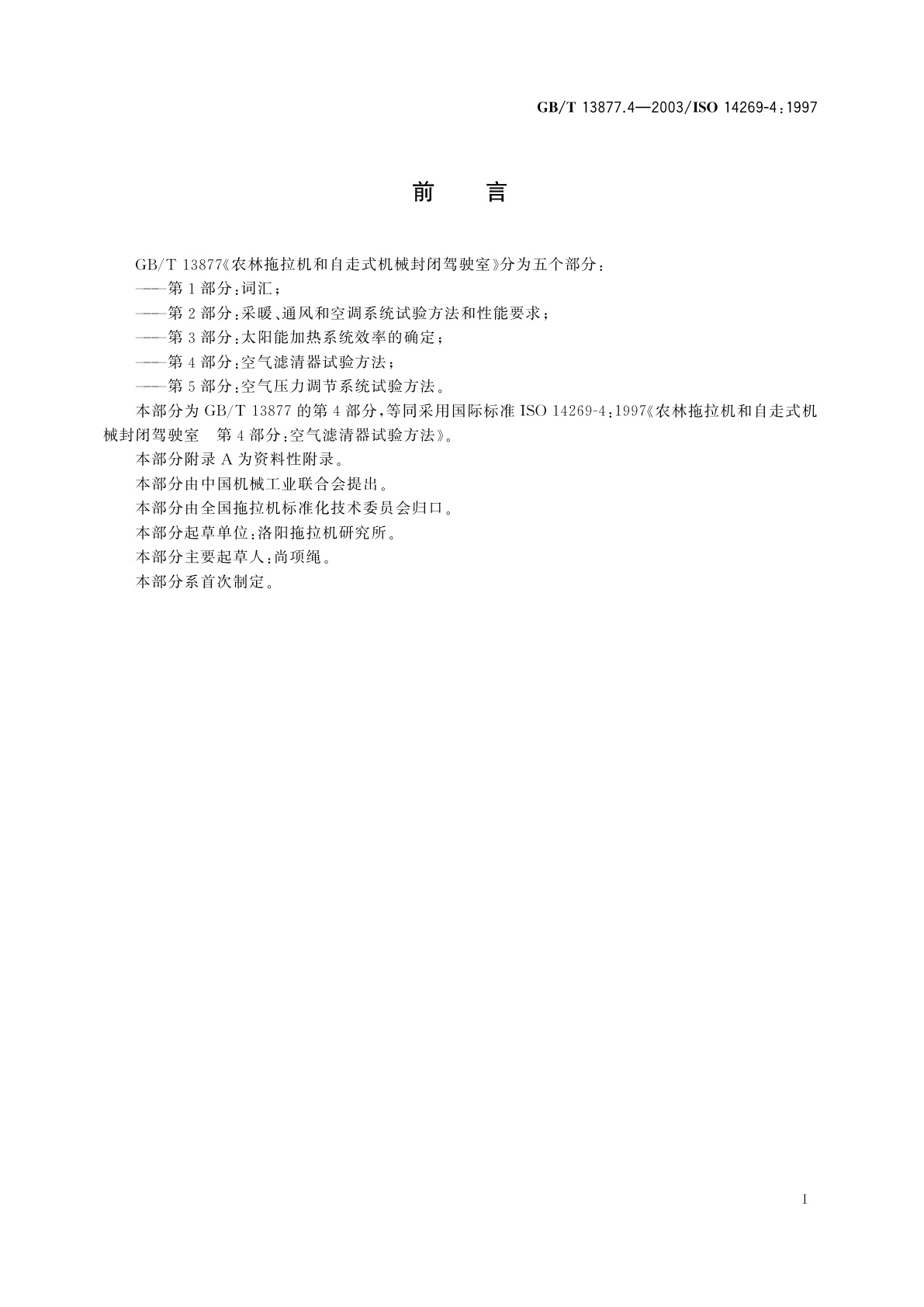 GB/T 13877.4—2003/ISO 14269-4:1997

前　言

GB/T 13877《农林拖拉机和自走式机械封闭驾驶室》分为五个部分：

——第1部分：词汇；

——第2部分：采暖、通风和空调系统试验方法和性能要求；

——第3部分：太阳能加热系统效率的确定；

——第4部分：空气滤清器试验方法；

——第5部分：空气压力调节系统试验方法。

本部分为GB/T 13877的第4部分，等同采用国际标准ISO 14269-4:1997《农林拖拉机和自走式机械封闭驾驶室　第4部分：空气滤清器试验方法》。

本部分附录A为资料性附录。

本部分由中国机械工业联合会提出。

本部分由全国拖拉机标准化技术委员会归口。

本部分起草单位：洛阳拖拉机研究所。

本部分主要起草人：尚项绳。

本部分系首次制定。

I